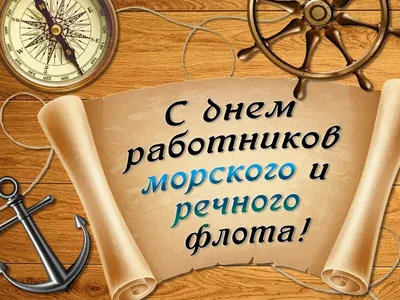 С днем работников морского и речного флота!